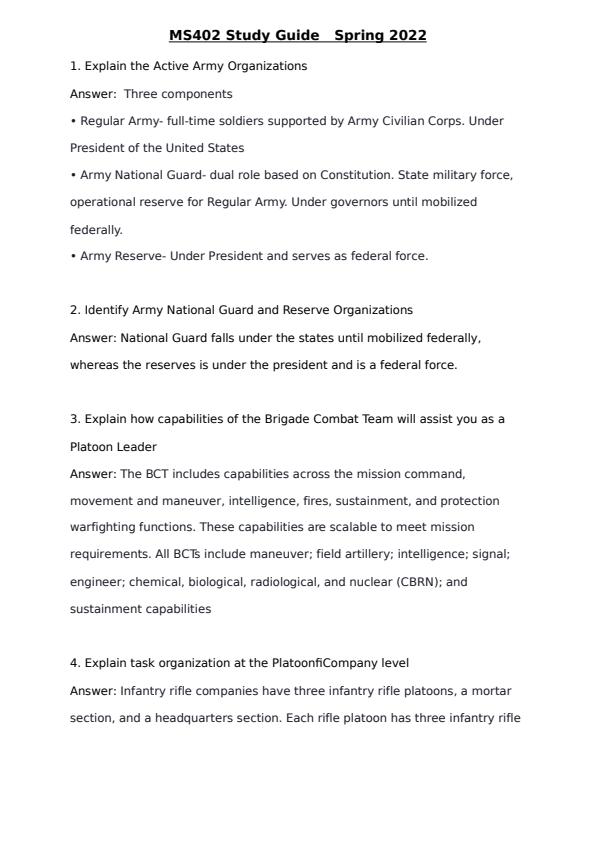 MS402 Study Guide   Spring 2022

1. Explain the Active Army Organizations

Answer:  Three components

• Regular Army- full-time soldiers supported by Army Civilian Corps. Under President of the United States

• Army National Guard- dual role based on Constitution. State military force, operational reserve for Regular Army. Under governors until mobilized federally.

• Army Reserve- Under President and serves as federal force.

2. Identify Army National Guard and Reserve Organizations

Answer: National Guard falls under the states until mobilized federally, whereas the reserves is under the president and is a federal force.

3. Explain how capabilities of the Brigade Combat Team will assist you as a Platoon Leader

Answer: The BCT includes capabilities across the mission command, movement and maneuver, intelligence, fires, sustainment, and protection warfighting functions. These capabilities are scalable to meet mission requirements. All BCTs include maneuver; field artillery; intelligence; signal; engineer; chemical, biological, radiological, and nuclear (CBRN); and sustainment capabilities

4. Explain task organization at the PlatoonﬁCompany level

Answer: Infantry rifle companies have three infantry rifle platoons, a mortar section, and a headquarters section. Each rifle platoon has three infantry rifle